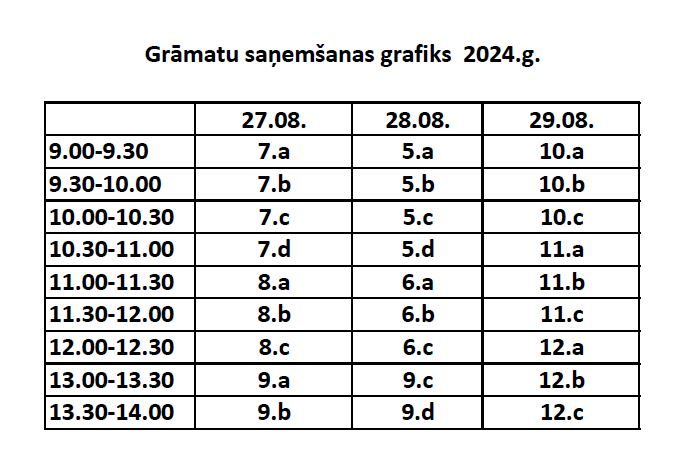 Grāmatu saņemšanas grafiks 2024.g.

| | 27.08. | 28.08. | 29.08. |
|---|---|---|---|
| 9.00-9.30 | 7.a | 5.a | 10.a |
| 9.30-10.00 | 7.b | 5.b | 10.b |
| 10.00-10.30 | 7.c | 5.c | 10.c |
| 10.30-11.00 | 7.d | 5.d | 11.a |
| 11.00-11.30 | 8.a | 6.a | 11.b |
| 11.30-12.00 | 8.b | 6.b | 11.c |
| 12.00-12.30 | 8.c | 6.c | 12.a |
| 13.00-13.30 | 9.a | 9.c | 12.b |
| 13.30-14.00 | 9.b | 9.d | 12.c |